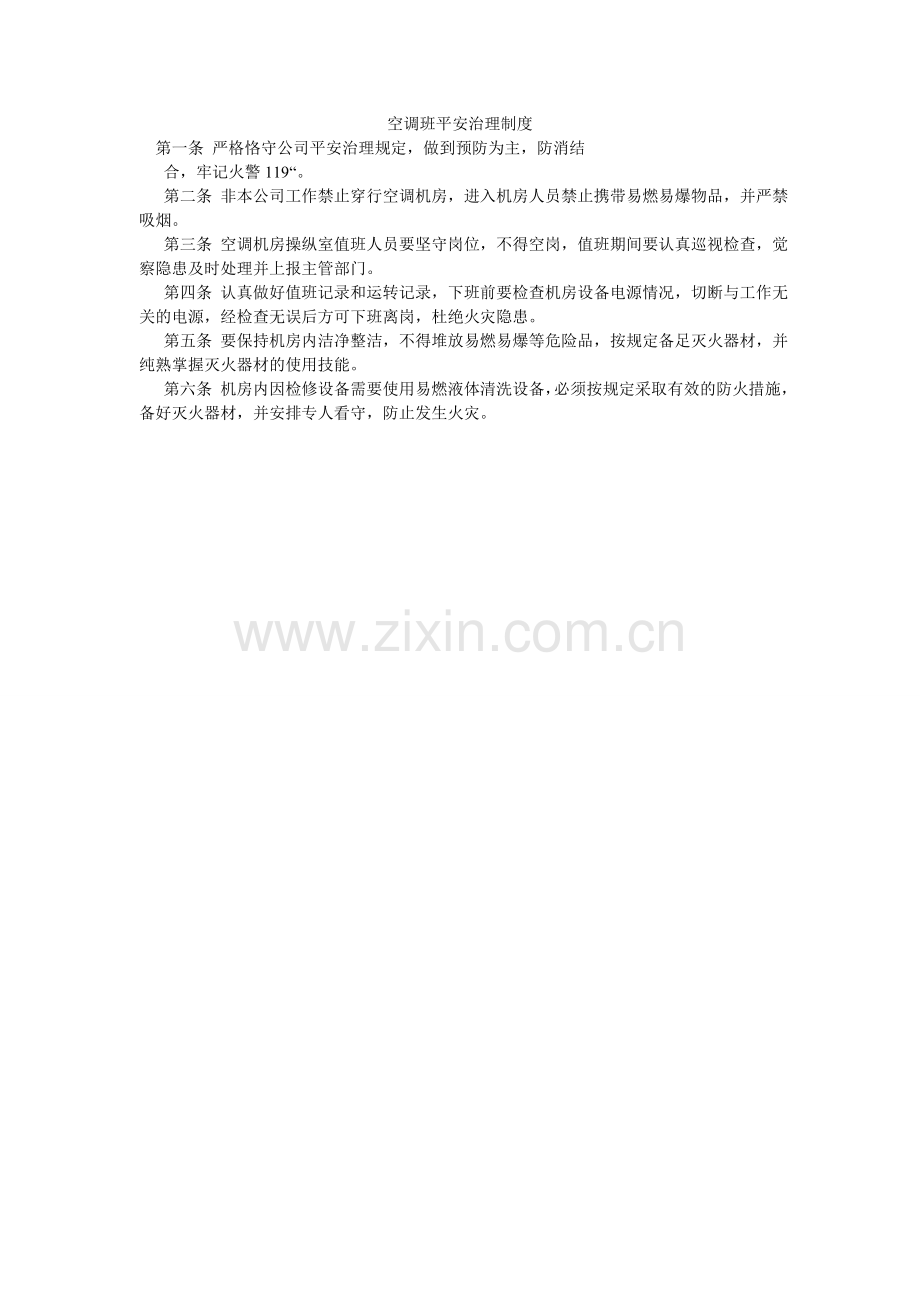 空调班平安治理制度

第一条 严格恪守公司平安治理规定，做到预防为主，防消结合，牢记火警119“。

第二条 非本公司工作禁止穿行空调机房，进入机房人员禁止携带易燃易爆物品，并严禁吸烟。

第三条 空调机房操纵室值班人员要坚守岗位，不得空岗，值班期间要认真巡视检查，觉察隐患及时处理并上报主管部门。

第四条 认真做好值班记录和运转记录，下班前要检查机房设备电源情况，切断与工作无关的电源，经检查无误后方可下班离岗，杜绝火灾隐患。

第五条 要保持机房内洁净整洁，不得堆放易燃易爆等危险品，按规定备足灭火器材，并纯熟掌握灭火器材的使用技能。

第六条 机房内因检修设备需要使用易燃液体清洗设备，必须按规定采取有效的防火措施，备好灭火器材，并安排专人看守，防止发生火灾。

www.zixin.com.cn